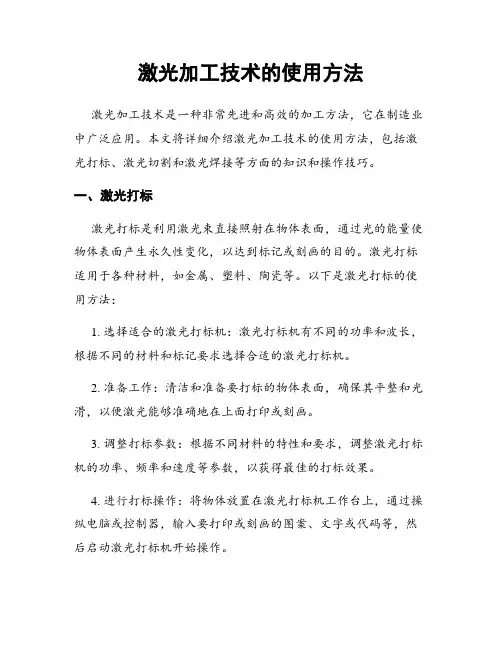 激光加工技术的使用方法

激光加工技术是一种非常先进和高效的加工方法，它在制造业中广泛应用。本文将详细介绍激光加工技术的使用方法，包括激光打标、激光切割和激光焊接等方面的知识和操作技巧。

一、激光打标

激光打标是利用激光束直接照射在物体表面，通过光的能量使物体表面产生永久性变化，以达到标记或刻画的目的。激光打标适用于各种材料，如金属、塑料、陶瓷等。以下是激光打标的使用方法：

1. 选择适合的激光打标机：激光打标机有不同的功率和波长，根据不同的材料和标记要求选择合适的激光打标机。

2. 准备工作：清洁和准备要打标的物体表面，确保其平整和光滑，以便激光能够准确地在上面打印或刻画。

3. 调整打标参数：根据不同材料的特性和要求，调整激光打标机的功率、频率和速度等参数，以获得最佳的打标效果。

4. 进行打标操作：将物体放置在激光打标机工作台上，通过操纵电脑或控制器，输入要打印或刻画的图案、文字或代码等，然后启动激光打标机开始操作。